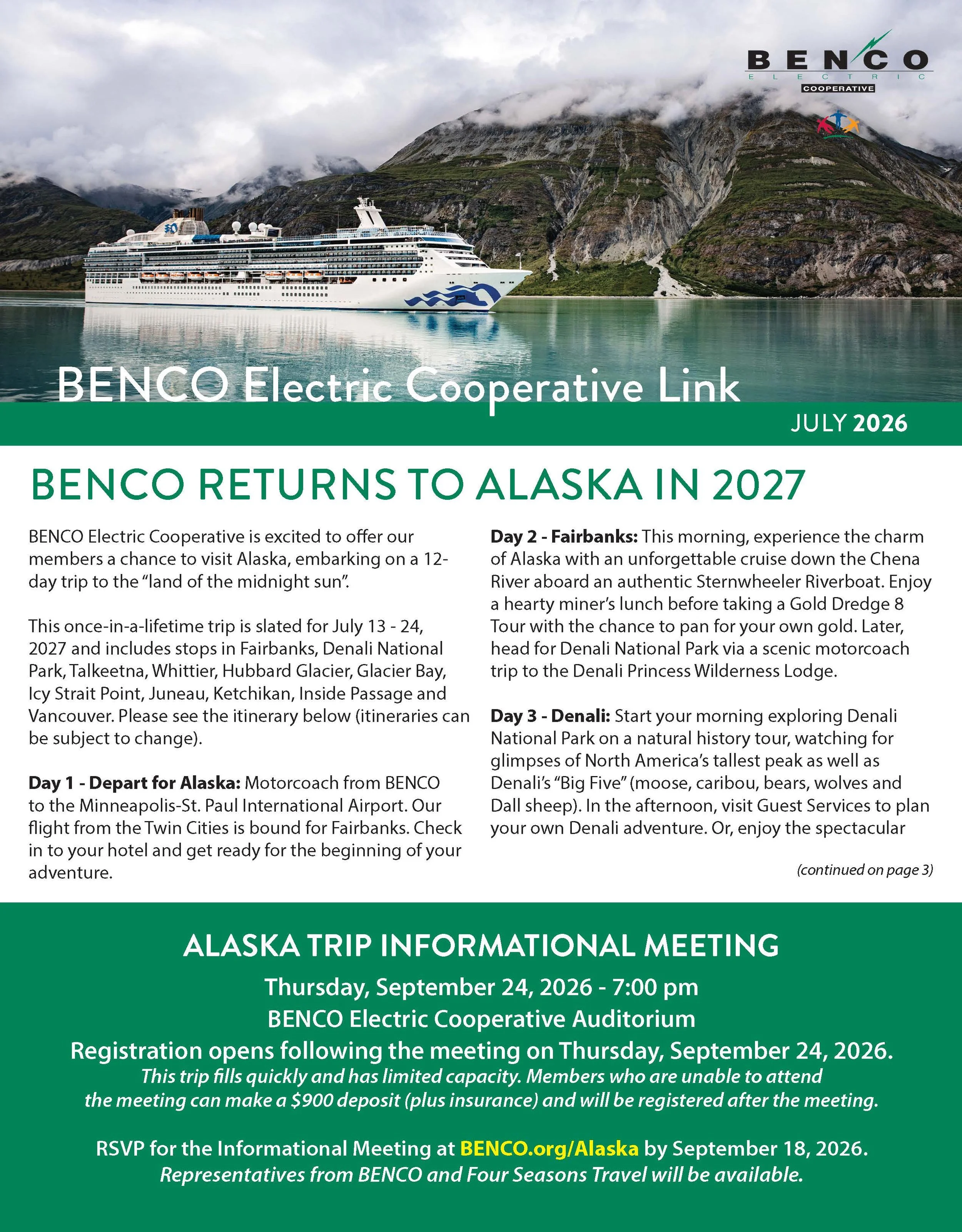 BENCO
ELECTRIC
COOPERATIVE

BENCO Electric Cooperative Link

JULY 2026

BENCO RETURNS TO ALASKA IN 2027

BENCO Electric Cooperative is excited to offer our members a chance to visit Alaska, embarking on a 12-day trip to the "land of the midnight sun".

This once-in-a-lifetime trip is slated for July 13 - 24, 2027 and includes stops in Fairbanks, Denali National Park, Talkeetna, Whittier, Hubbard Glacier, Glacier Bay, Icy Strait Point, Juneau, Ketchikan, Inside Passage and Vancouver. Please see the itinerary below (itineraries can be subject to change).

Day 1 - Depart for Alaska: Motorcoach from BENCO to the Minneapolis-St. Paul International Airport. Our flight from the Twin Cities is bound for Fairbanks. Check in to your hotel and get ready for the beginning of your adventure.

Day 2 - Fairbanks: This morning, experience the charm of Alaska with an unforgettable cruise down the Chena River aboard an authentic Sternwheeler Riverboat. Enjoy a hearty miner's lunch before taking a Gold Dredge 8 Tour with the chance to pan for your own gold. Later, head for Denali National Park via a scenic motorcoach trip to the Denali Princess Wilderness Lodge.

Day 3 - Denali: Start your morning exploring Denali National Park on a natural history tour, watching for glimpses of North America's tallest peak as well as Denali's "Big Five" (moose, caribou, bears, wolves and Dall sheep). In the afternoon, visit Guest Services to plan your own Denali adventure. Or, enjoy the spectacular

(continued on page 3)

ALASKA TRIP INFORMATIONAL MEETING

Thursday, September 24, 2026 - 7:00 pm

BENCO Electric Cooperative Auditorium

Registration opens following the meeting on Thursday, September 24, 2026.

This trip fills quickly and has limited capacity. Members who are unable to attend the meeting can make a $900 deposit (plus insurance) and will be registered after the meeting.

RSVP for the Informational Meeting at BENCO.org/Alaska by September 18, 2026.

Representatives from BENCO and Four Seasons Travel will be available.